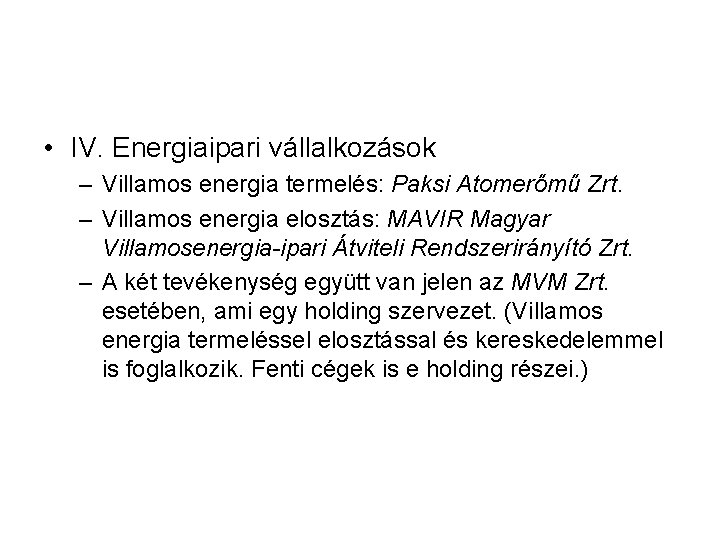 • IV. Energiaipari vállalkozások

– Villamos energia termelés: Paksi Atomerőmű Zrt.

– Villamos energia elosztás: MAVIR Magyar Villamosenergia-ipari Átviteli Rendszerirányító Zrt.

– A két tevékenység együtt van jelen az MVM Zrt. esetében, ami egy holding szervezet. (Villamos energia termeléssel elosztással és kereskedelemmel is foglalkozik. Fenti cégek is e holding részei.)